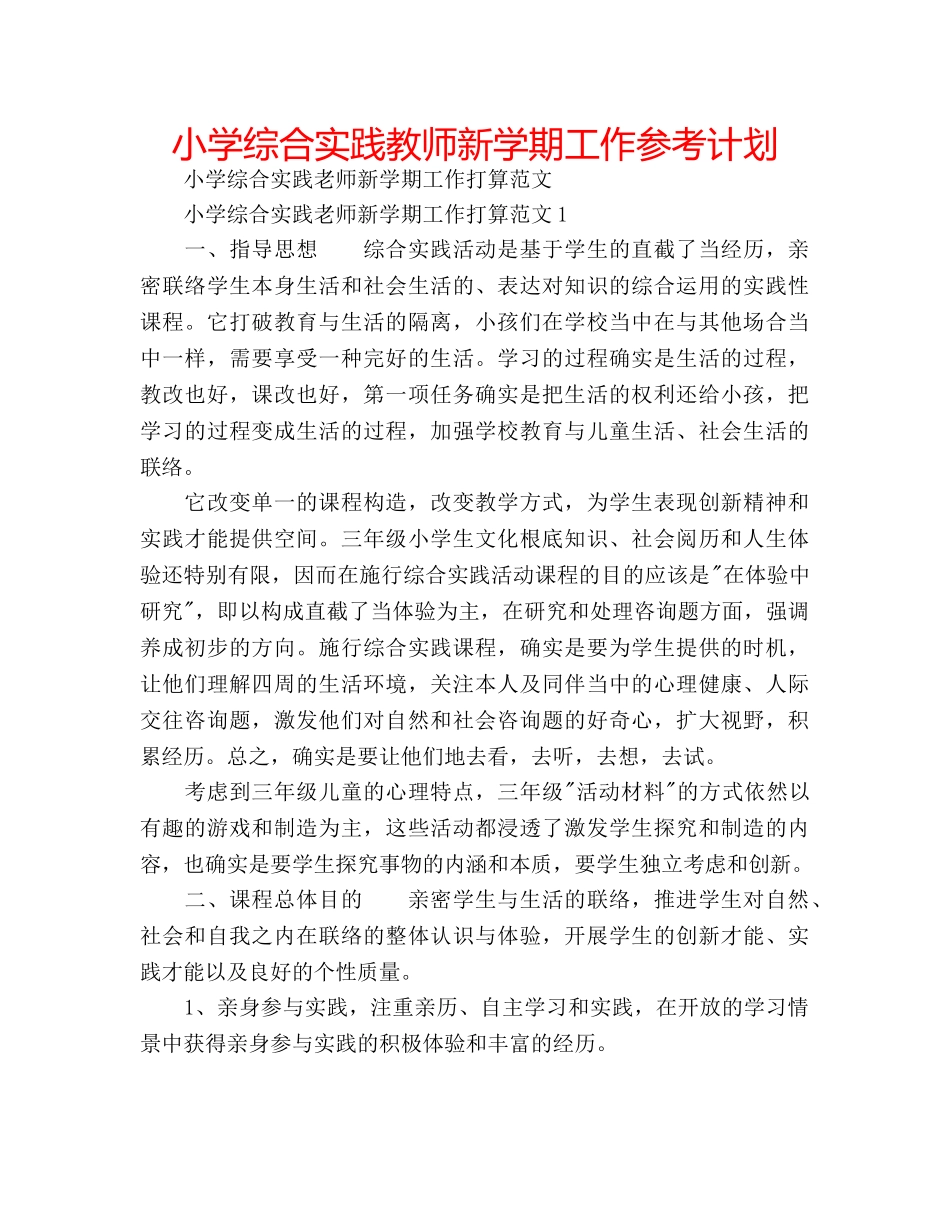 小学综合实践教师新学期工作参考计划

小学综合实践老师新学期工作打算范文

小学综合实践老师新学期工作打算范文 1

一、指导思想　　综合实践活动是基于学生的直截了当经历，亲密联络学生本身生活和社会生活的、表达对知识的综合运用的实践性课程。它打破教育与生活的隔离，小孩们在学校当中在与其他场合当中一样，需要享受一种完好的生活。学习的过程确实是生活的过程，教改也好，课改也好，第一项任务确实是把生活的权利还给小孩，把学习的过程变成生活的过程，加强学校教育与儿童生活、社会生活的联络。

它改变单一的课程构造，改变教学方式，为学生表现创新精神和实践才能提供空间。三年级小学生文化根底知识、社会阅历和人生体验还特别有限，因而在施行综合实践活动课程的目的应该是"在体验中研究"，即以构成直截了当体验为主，在研究和处理咨询题方面，强调养成初步的方向。施行综合实践课程，确实是要为学生提供的时机，让他们理解四周的生活环境，关注本人及同伴当中的心理健康、人际交往咨询题，激发他们对自然和社会咨询题的好奇心，扩大视野，积累经历。总之，确实是要让他们地去看，去听，去想，去试。

考虑到三年级儿童的心理特点，三年级"活动材料"的方式依然以有趣的游戏和制造为主，这些活动都浸透了激发学生探究和制造的内容，也确实是要学生探究事物的内涵和本质，要学生独立考虑和创新。

二、课程总体目的　　亲密学生与生活的联络，推进学生对自然、社会和自我之内在联络的整体认识与体验，开展学生的创新才能、实践才能以及良好的个性质量。

1、亲身参与实践，注重亲历、自主学习和实践，在开放的学习情景中获得亲身参与实践的积极体验和丰富的经历。